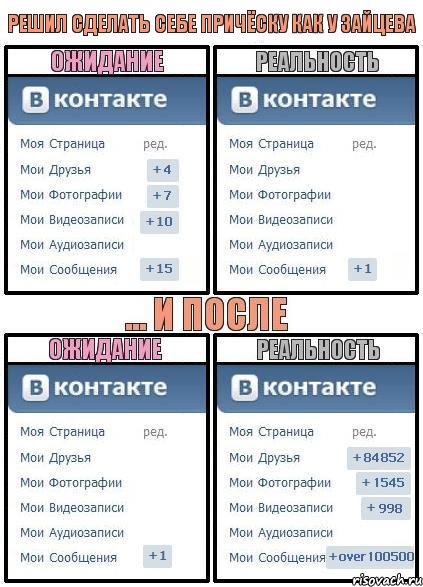 РЕШИЛ СДЕЛАТЬ СЕБЕ ПРИЧЁСКУ КАК У ЗАЙЦЕВА

ОЖИДАНИЕ

В контакте

Моя Страница ред.
Мои Друзья +4
Мои Фотографии +7
Мои Видеозаписи +10
Мои Аудиозаписи
Мои Сообщения +15

РЕАЛЬНОСТЬ

В контакте

Моя Страница ред.
Мои Друзья
Мои Фотографии
Мои Видеозаписи
Мои Аудиозаписи
Мои Сообщения +1

... И ПОСЛЕ

ОЖИДАНИЕ

В контакте

Моя Страница ред.
Мои Друзья
Мои Фотографии
Мои Видеозаписи
Мои Аудиозаписи
Мои Сообщения +1

РЕАЛЬНОСТЬ

В контакте

Моя Страница ред.
Мои Друзья +84852
Мои Фотографии +1545
Мои Видеозаписи +998
Мои Аудиозаписи
Мои Сообщения +over 100500

risovach.ru